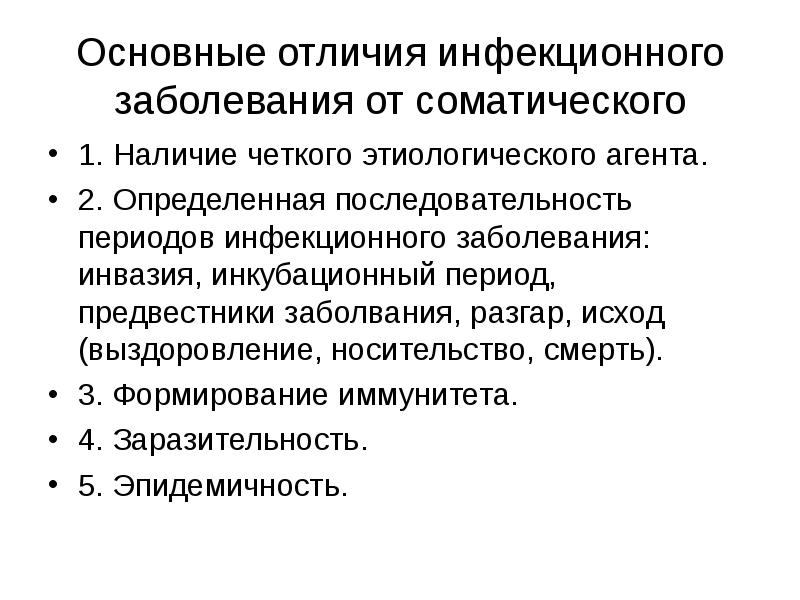 Основные отличия инфекционного заболевания от соматического

• 1. Наличие четкого этиологического агента.
• 2. Определенная последовательность периодов инфекционного заболевания: инвазия, инкубационный период, предвестники заболвания, разгар, исход (выздоровление, носительство, смерть).
• 3. Формирование иммунитета.
• 4. Заразительность.
• 5. Эпидемичность.